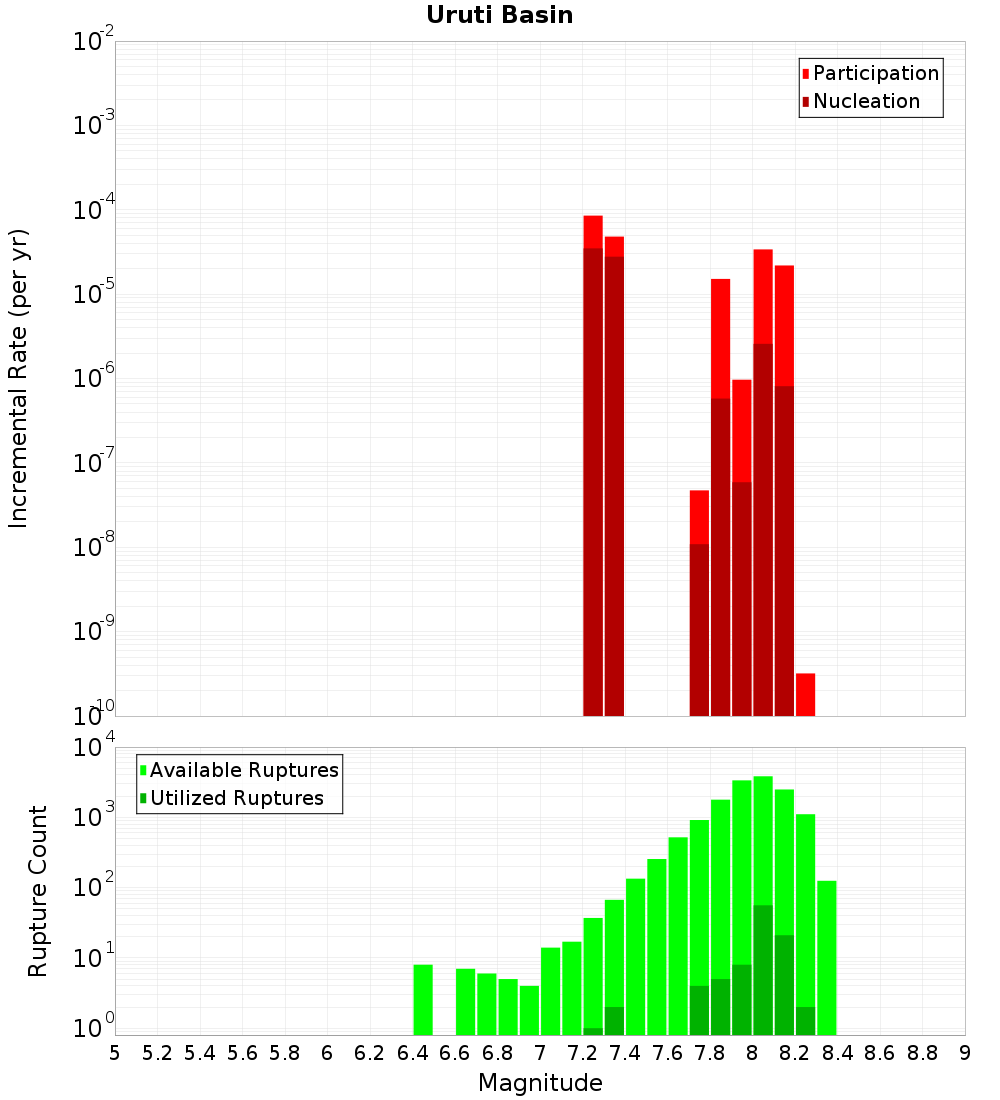 Uruti Basin

Incremental Rate (per yr)

$10^{-2}$
$10^{-3}$
$10^{-4}$
$10^{-5}$
$10^{-6}$
$10^{-7}$
$10^{-8}$
$10^{-9}$
$10^{-10}$

Participation
Nucleation

Rupture Count

$10^{4}$
$10^{3}$
$10^{2}$
$10^{1}$
$10^{0}$

Available Ruptures
Utilized Ruptures

5 5.2 5.4 5.6 5.8 6 6.2 6.4 6.6 6.8 7 7.2 7.4 7.6 7.8 8 8.2 8.4 8.6 8.8 9

Magnitude